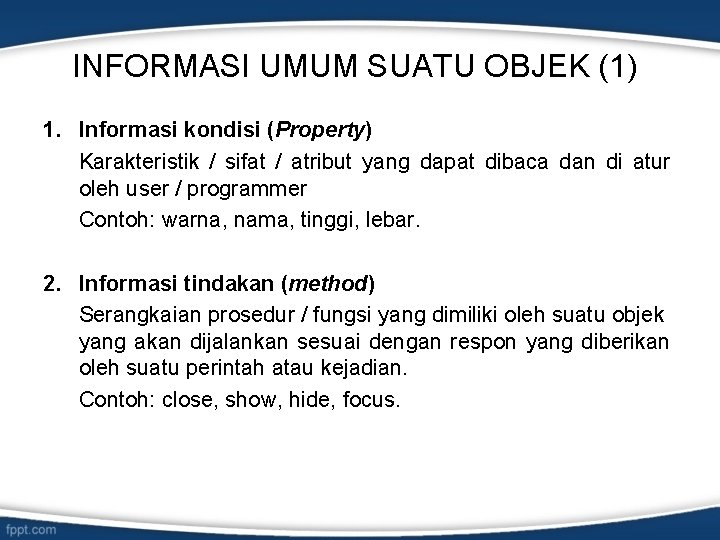 INFORMASI UMUM SUATU OBJEK (1)

1. Informasi kondisi (Property)

Karakteristik / sifat / atribut yang dapat dibaca dan di atur oleh user / programmer

Contoh: warna, nama, tinggi, lebar.

2. Informasi tindakan (method)

Serangkaian prosedur / fungsi yang dimiliki oleh suatu objek yang akan dijalankan sesuai dengan respon yang diberikan oleh suatu perintah atau kejadian.

Contoh: close, show, hide, focus.

fppt.com